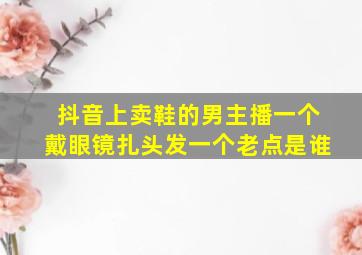 抖音上卖鞋的男主播一个戴眼镜扎头发一个老点是谁